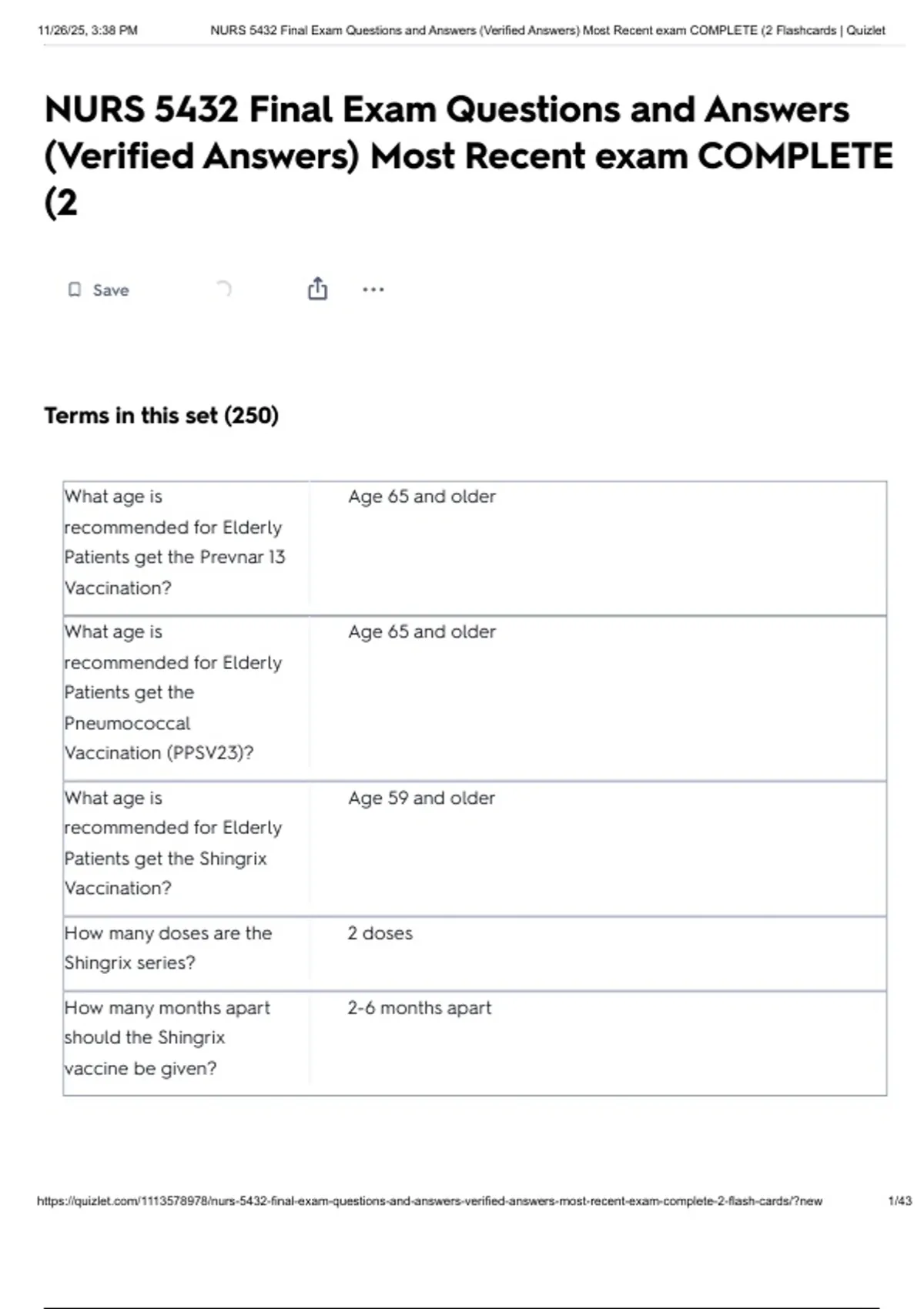 11/26/25, 3:38 PM NURS 5432 Final Exam Questions and Answers (Verified Answers) Most Recent exam COMPLETE (2 Flashcards | Quizlet

NURS 5432 Final Exam Questions and Answers (Verified Answers) Most Recent exam COMPLETE (2

Save

Terms in this set (250)

| | |
|---|---|
| What age is recommended for Elderly Patients get the Prevnar 13 Vaccination? | Age 65 and older |
| What age is recommended for Elderly Patients get the Pneumococcal Vaccination (PPSV23)? | Age 65 and older |
| What age is recommended for Elderly Patients get the Shingrix Vaccination? | Age 59 and older |
| How many doses are the Shingrix series? | 2 doses |
| How many months apart should the Shingrix vaccine be given? | 2-6 months apart |

https://quizlet.com/1113578978/nurs-5432-final-exam-questions-and-answers-verified-answers-most-recent-exam-complete-2-flash-cards/?new 1/43